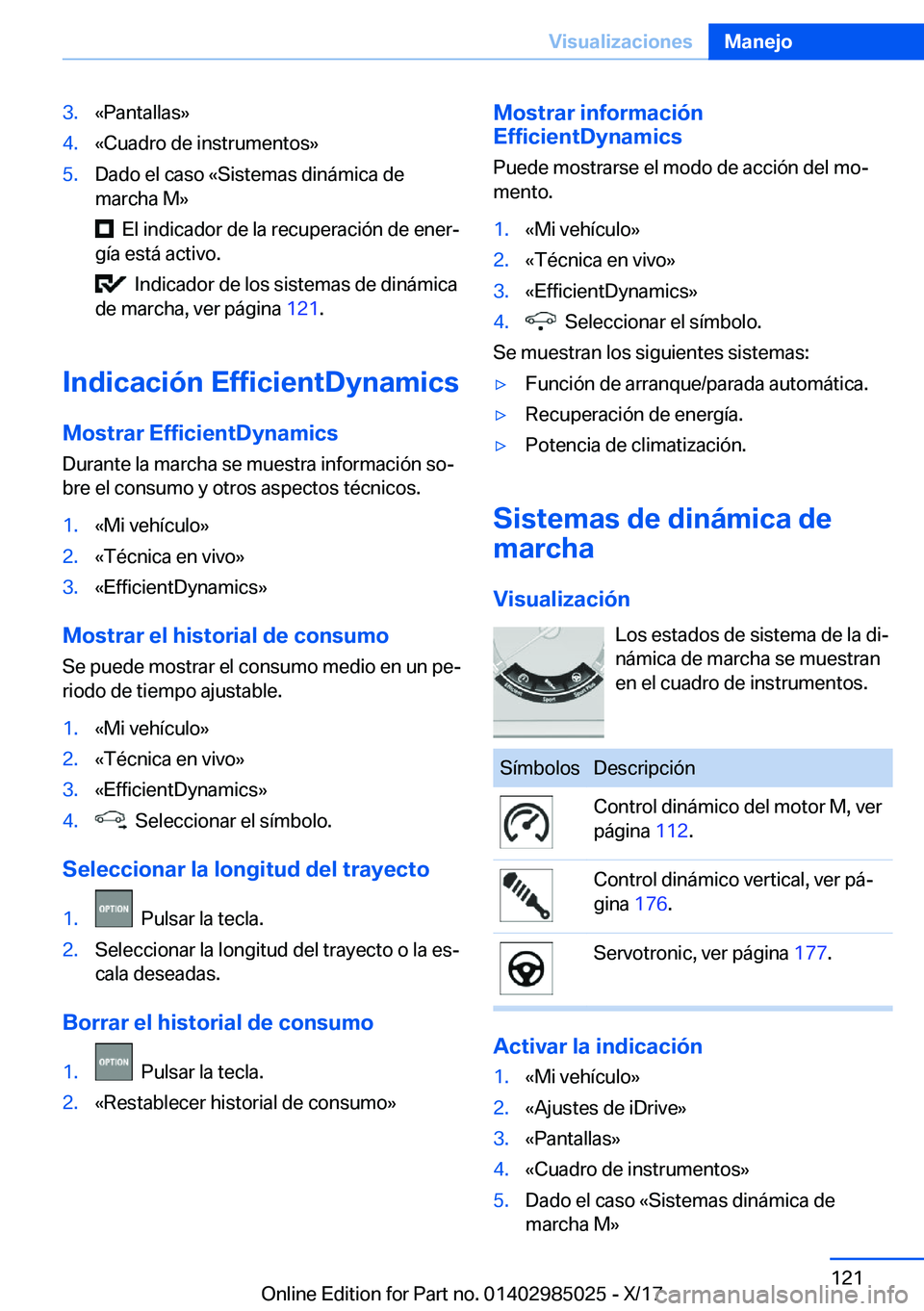 Visualizaciones Manejo

3. «Pantallas»
4. «Cuadro de instrumentos»
5. Dado el caso «Sistemas dinámica de marcha M»

El indicador de la recuperación de energía está activo.

Indicador de los sistemas de dinámica de marcha, ver página 121.

Indicación EfficientDynamics

Mostrar EfficientDynamics

Durante la marcha se muestra información sobre el consumo y otros aspectos técnicos.

1. «Mi vehículo»
2. «Técnica en vivo»
3. «EfficientDynamics»

Mostrar el historial de consumo

Se puede mostrar el consumo medio en un periodo de tiempo ajustable.

1. «Mi vehículo»
2. «Técnica en vivo»
3. «EfficientDynamics»
4. Seleccionar el símbolo.

Seleccionar la longitud del trayecto

1. OPTION Pulsar la tecla.
2. Seleccionar la longitud del trayecto o la escala deseadas.

Borrar el historial de consumo

1. OPTION Pulsar la tecla.
2. «Restablecer historial de consumo»

Mostrar información EfficientDynamics

Puede mostrarse el modo de acción del momento.

1. «Mi vehículo»
2. «Técnica en vivo»
3. «EfficientDynamics»
4. Seleccionar el símbolo.

Se muestran los siguientes sistemas:

▷ Función de arranque/parada automática.
▷ Recuperación de energía.
▷ Potencia de climatización.

Sistemas de dinámica de marcha

Visualización

Los estados de sistema de la dinámica de marcha se muestran en el cuadro de instrumentos.

| Símbolos | Descripción |
|---|---|
| | Control dinámico del motor M, ver página 112. |
| | Control dinámico vertical, ver página 176. |
| | Servotronic, ver página 177. |

Activar la indicación

1. «Mi vehículo»
2. «Ajustes de iDrive»
3. «Pantallas»
4. «Cuadro de instrumentos»
5. Dado el caso «Sistemas dinámica de marcha M»

121

Online Edition for Part no. 01402985025 - X/17

carmanualsonline.info